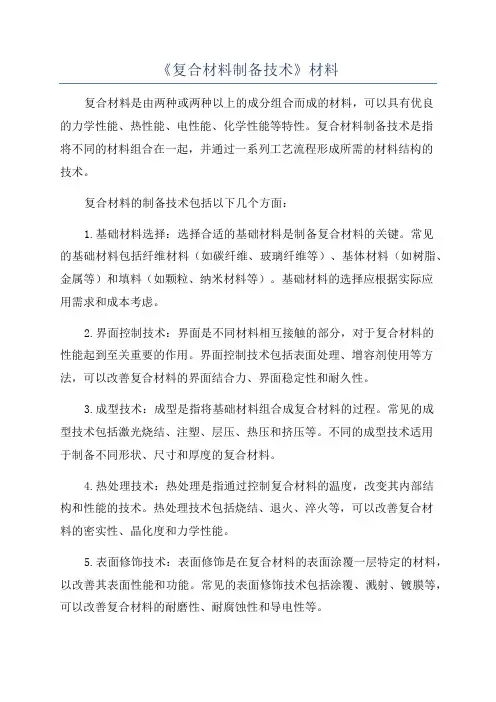 《复合材料制备技术》材料

复合材料是由两种或两种以上的成分组合而成的材料，可以具有优良的力学性能、热性能、电性能、化学性能等特性。复合材料制备技术是指将不同的材料组合在一起，并通过一系列工艺流程形成所需的材料结构的技术。

复合材料的制备技术包括以下几个方面：

1.基础材料选择：选择合适的基础材料是制备复合材料的关键。常见的基础材料包括纤维材料（如碳纤维、玻璃纤维等）、基体材料（如树脂、金属等）和填料（如颗粒、纳米材料等）。基础材料的选择应根据实际应用需求和成本考虑。

2.界面控制技术：界面是不同材料相互接触的部分，对于复合材料的性能起到至关重要的作用。界面控制技术包括表面处理、增容剂使用等方法，可以改善复合材料的界面结合力、界面稳定性和耐久性。

3.成型技术：成型是指将基础材料组合成复合材料的过程。常见的成型技术包括激光烧结、注塑、层压、热压和挤压等。不同的成型技术适用于制备不同形状、尺寸和厚度的复合材料。

4.热处理技术：热处理是指通过控制复合材料的温度，改变其内部结构和性能的技术。热处理技术包括烧结、退火、淬火等，可以改善复合材料的密实性、晶化度和力学性能。

5.表面修饰技术：表面修饰是在复合材料的表面涂覆一层特定的材料，以改善其表面性能和功能。常见的表面修饰技术包括涂覆、溅射、镀膜等，可以改善复合材料的耐磨性、耐腐蚀性和导电性等。